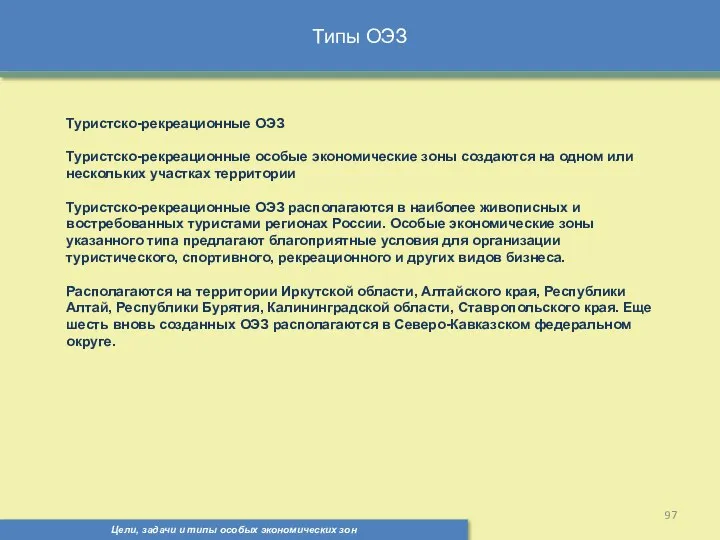 Типы ОЭЗ

Туристско-рекреационные ОЭЗ

Туристско-рекреационные особые экономические зоны создаются на одном или нескольких участках территории

Туристско-рекреационные ОЭЗ располагаются в наиболее живописных и востребованных туристами регионах России. Особые экономические зоны указанного типа предлагают благоприятные условия для организации туристического, спортивного, рекреационного и других видов бизнеса.

Располагаются на территории Иркутской области, Алтайского края, Республики Алтай, Республики Бурятия, Калининградской области, Ставропольского края. Еще шесть вновь созданных ОЭЗ располагаются в Северо-Кавказском федеральном округе.

97

Цели, задачи и типы особых экономических зон